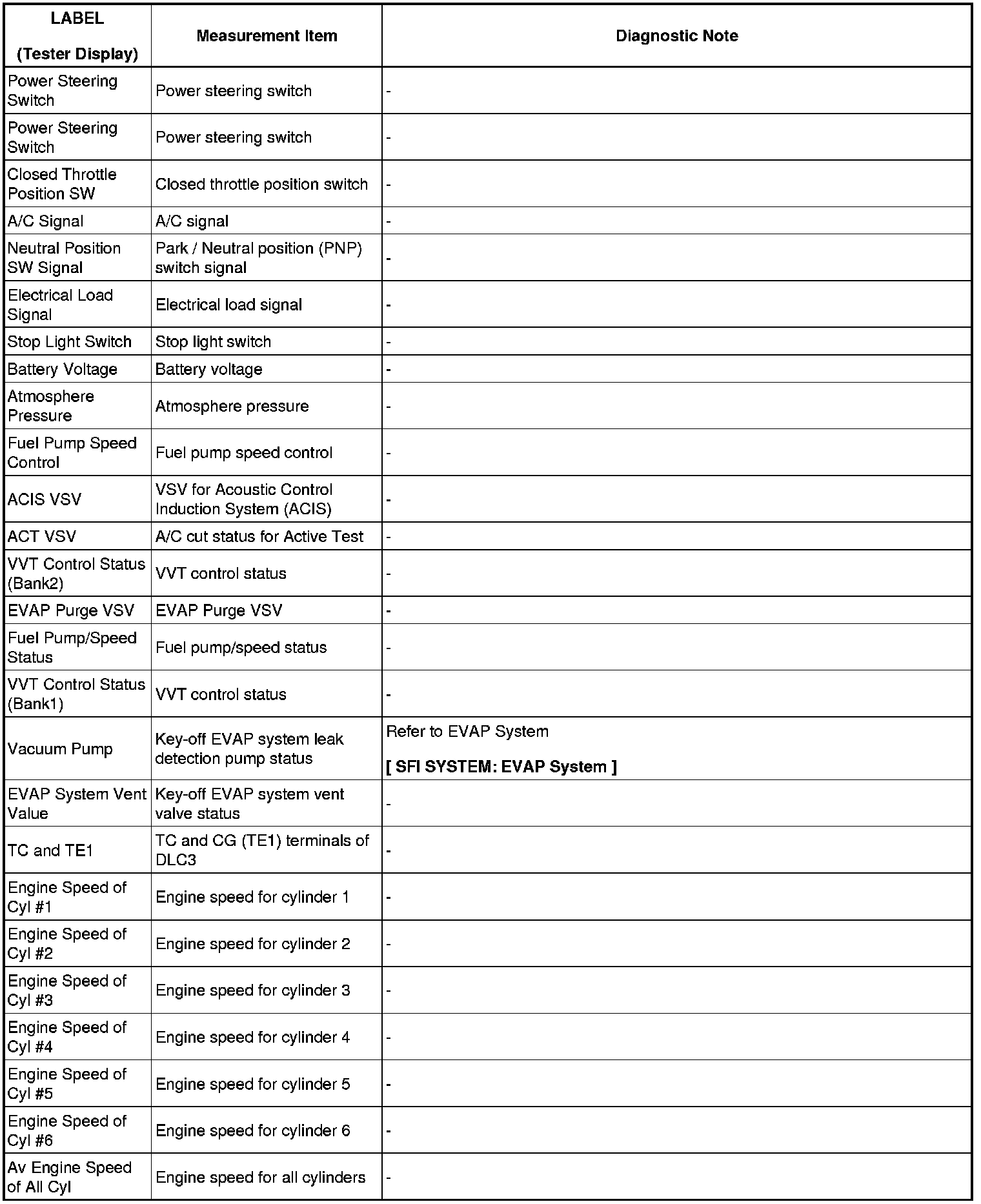 | LABEL (Tester Display) | Measurement Item | Diagnostic Note |
|---|---|---|
| Power Steering Switch | Power steering switch | - |
| Power Steering Switch | Power steering switch | - |
| Closed Throttle Position SW | Closed throttle position switch | - |
| A/C Signal | A/C signal | - |
| Neutral Position SW Signal | Park / Neutral position (PNP) switch signal | - |
| Electrical Load Signal | Electrical load signal | - |
| Stop Light Switch | Stop light switch | - |
| Battery Voltage | Battery voltage | - |
| Atmosphere Pressure | Atmosphere pressure | - |
| Fuel Pump Speed Control | Fuel pump speed control | - |
| ACIS VSV | VSV for Acoustic Control Induction System (ACIS) | - |
| ACT VSV | A/C cut status for Active Test | - |
| VVT Control Status (Bank2) | VVT control status | - |
| EVAP Purge VSV | EVAP Purge VSV | - |
| Fuel Pump/Speed Status | Fuel pump/speed status | - |
| VVT Control Status (Bank1) | VVT control status | - |
| Vacuum Pump | Key-off EVAP system leak detection pump status | Refer to EVAP System [ SFI SYSTEM: EVAP System ] |
| EVAP System Vent Value | Key-off EVAP system vent valve status | - |
| TC and TE1 | TC and CG (TE1) terminals of DLC3 | - |
| Engine Speed of Cyl #1 | Engine speed for cylinder 1 | - |
| Engine Speed of Cyl #2 | Engine speed for cylinder 2 | - |
| Engine Speed of Cyl #3 | Engine speed for cylinder 3 | - |
| Engine Speed of Cyl #4 | Engine speed for cylinder 4 | - |
| Engine Speed of Cyl #5 | Engine speed for cylinder 5 | - |
| Engine Speed of Cyl #6 | Engine speed for cylinder 6 | - |
| Av Engine Speed of All Cyl | Engine speed for all cylinders | - |